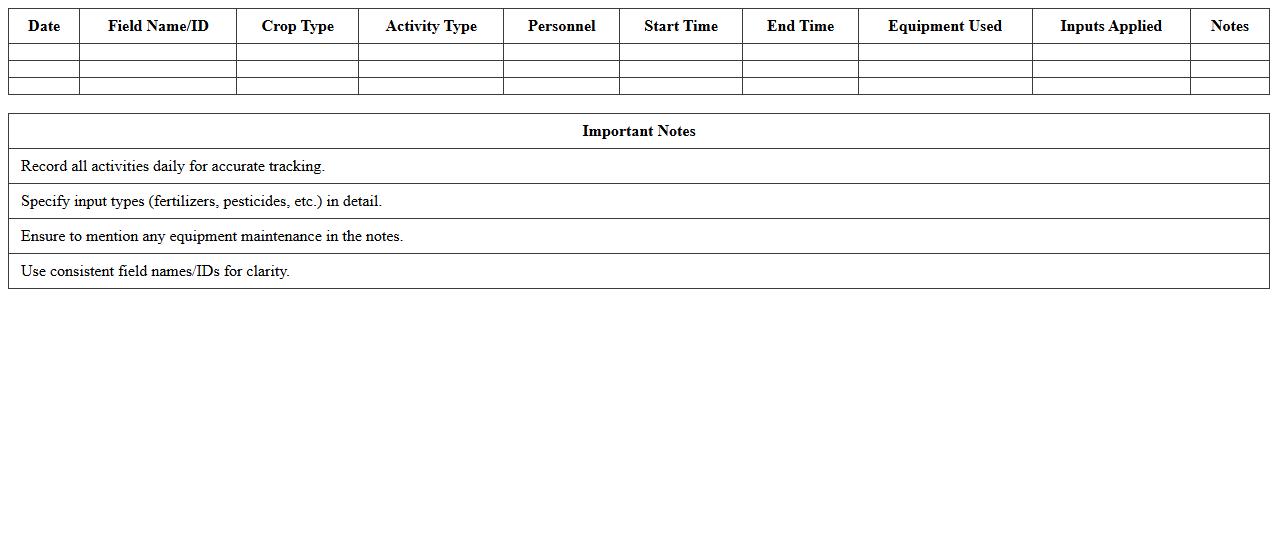 | Date | Field Name/ID | Crop Type | Activity Type | Personnel | Start Time | End Time | Equipment Used | Inputs Applied | Notes |
|---|---|---|---|---|---|---|---|---|---|
| | | | | | | | | | |
| | | | | | | | | | |
| | | | | | | | | | |

| Important Notes |
|---|
| Record all activities daily for accurate tracking. |
| Specify input types (fertilizers, pesticides, etc.) in detail. |
| Ensure to mention any equipment maintenance in the notes. |
| Use consistent field names/IDs for clarity. |